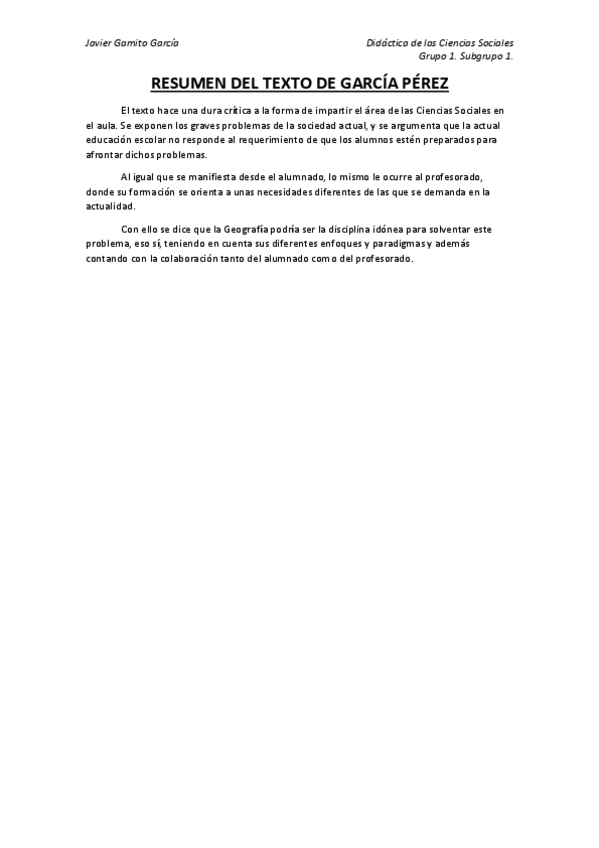 Javier Gamito García

Didáctica de las Ciencias Sociales
Grupo 1. Subgrupo 1.

RESUMEN DEL TEXTO DE GARCÍA PÉREZ

El texto hace una dura crítica a la forma de impartir el área de las Ciencias Sociales en el aula. Se exponen los graves problemas de la sociedad actual, y se argumenta que la actual educación escolar no responde al requerimiento de que los alumnos estén preparados para afrontar dichos problemas.

Al igual que se manifiesta desde el alumnado, lo mismo le ocurre al profesorado, donde su formación se orienta a unas necesidades diferentes de las que se demanda en la actualidad.

Con ello se dice que la Geografía podría ser la disciplina idónea para solventar este problema, eso sí, teniendo en cuenta sus diferentes enfoques y paradigmas y además contando con la colaboración tanto del alumnado como del profesorado.